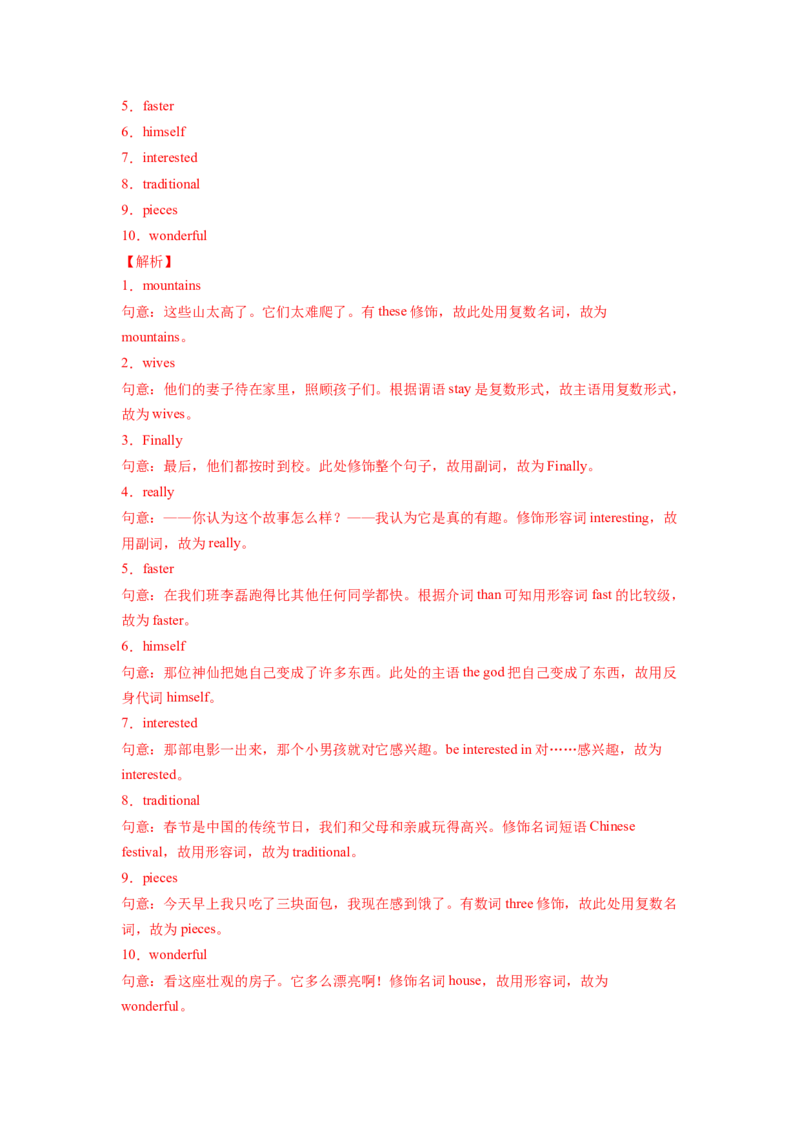 5．faster
6．himself
7．interested
8．traditional
9．pieces
10．wonderful
【解析】
1．mountains
句意：这些山太高了。它们太难爬了。有 these 修饰，故此处用复数名词，故为 mountains。
2．wives
句意：他们的妻子待在家里，照顾孩子们。根据谓语 stay 是复数形式，故主语用复数形式，故为 wives。
3．Finally
句意：最后，他们都按时到校。此处修饰整个句子，故用副词，故为 Finally。
4．really
句意：——你认为这个故事怎么样？——我认为它是真的有趣。修饰形容词 interesting，故用副词，故为 really。
5．faster
句意：在我们班李磊跑得比其他任何同学都快。根据介词 than 可知用形容词 fast 的比较级，故为 faster。
6．himself
句意：那位神仙把她自己变成了许多东西。此处的主语 the god 把自己变成了东西，故用反身代词 himself。
7．interested
句意：那部电影一出来，那个小男孩就对它感兴趣。be interested in 对……感兴趣，故为 interested。
8．traditional
句意：春节是中国的传统节日，我们和父母和亲戚玩得高兴。修饰名词短语 Chinese festival，故用形容词，故为 traditional。
9．pieces
句意：今天早上我只吃了三块面包，我现在感到饿了。有数词 three 修饰，故此处用复数名词，故为 pieces。
10．wonderful
句意：看这座壮观的房子。它多么漂亮啊！修饰名词 house，故用形容词，故为 wonderful。